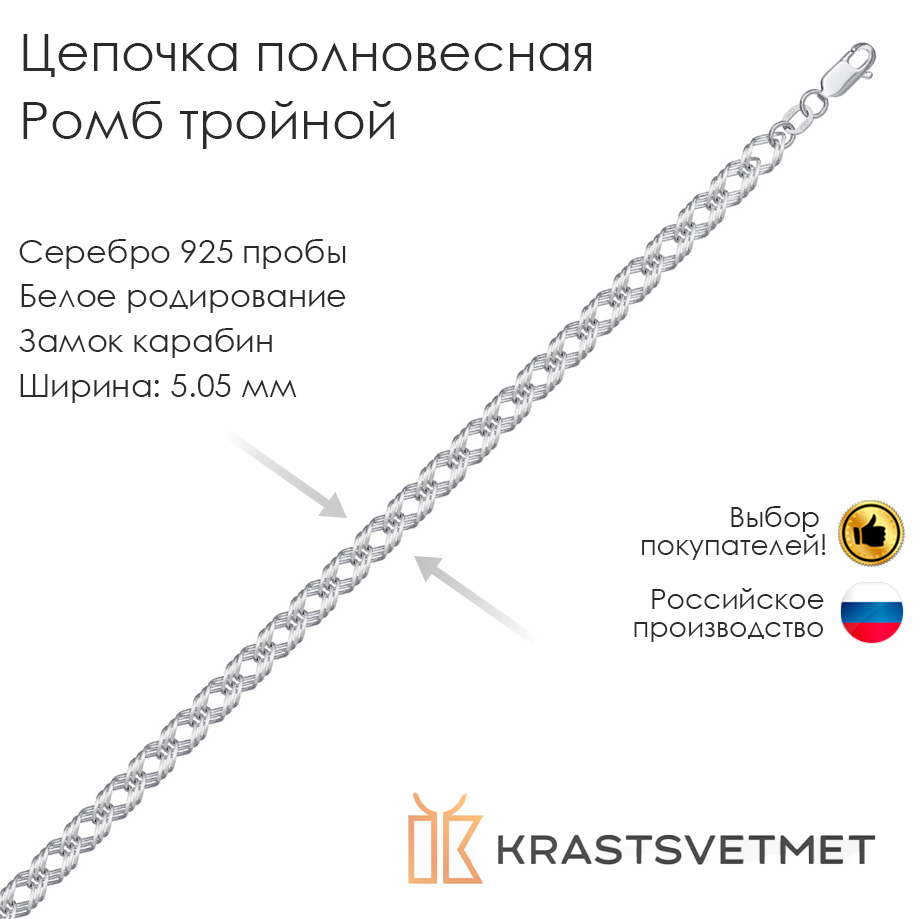 Цепочка полновесная
Ромб тройной

Серебро 925 пробы
Белое родирование
Замок карабин
Ширина: 5.05 мм

Выбор
покупателей!

Российское
производство

KRASTSVETMET